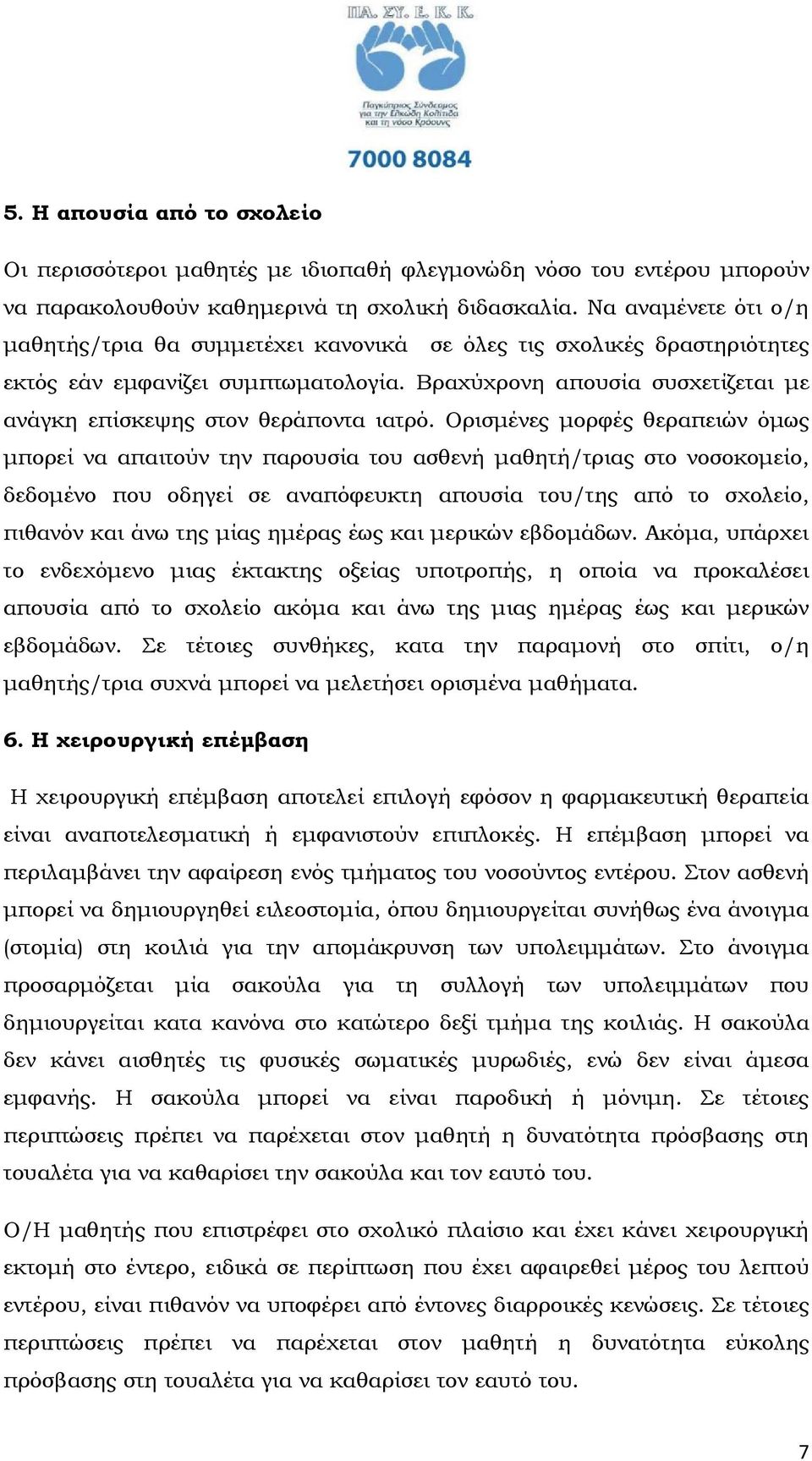 ΠΑ. ΣΥ. Ε. Κ. Κ.

Παγκύπριος Σύνδεσμος για την Ελκώδη Κολίτιδα και τη νόσο Κρόουνς

7000 8084

5. Η απουσία από το σχολείο

Οι περισσότεροι μαθητές με ιδιοπαθή φλεγμονώδη νόσο του εντέρου μπορούν να παρακολουθούν καθημερινά τη σχολική διδασκαλία. Να αναμένετε ότι ο/η μαθητής/τρια θα συμμετέχει κανονικά σε όλες τις σχολικές δραστηριότητες εκτός εάν εμφανίζει συμπτωματολογία. Βραχύχρονη απουσία συσχετίζεται με ανάγκη επίσκεψης στον θεράποντα ιατρό. Ορισμένες μορφές θεραπειών όμως μπορεί να απαιτούν την παρουσία του ασθενή μαθητή/τριας στο νοσοκομείο, δεδομένο που οδηγεί σε αναπόφευκτη απουσία του/της από το σχολείο, πιθανόν και άνω της μίας ημέρας έως και μερικών εβδομάδων. Ακόμα, υπάρχει το ενδεχόμενο μιας έκτακτης οξείας υποτροπής, η οποία να προκαλέσει απουσία από το σχολείο ακόμα και άνω της μιας ημέρας έως και μερικών εβδομάδων. Σε τέτοιες συνθήκες, κατα την παραμονή στο σπίτι, ο/η μαθητής/τρια συχνά μπορεί να μελετήσει ορισμένα μαθήματα.

6. Η χειρουργική επέμβαση

Η χειρουργική επέμβαση αποτελεί επιλογή εφόσον η φαρμακευτική θεραπεία είναι αναποτελεσματική ή εμφανιστούν επιπλοκές. Η επέμβαση μπορεί να περιλαμβάνει την αφαίρεση ενός τμήματος του νοσούντος εντέρου. Στον ασθενή μπορεί να δημιουργηθεί ειλεοστομία, όπου δημιουργείται συνήθως ένα άνοιγμα (στομία) στη κοιλιά για την απομάκρυνση των υπολειμμάτων. Στο άνοιγμα προσαρμόζεται μία σακούλα για τη συλλογή των υπολειμμάτων που δημιουργείται κατα κανόνα στο κατώτερο δεξί τμήμα της κοιλιάς. Η σακούλα δεν κάνει αισθητές τις φυσικές σωματικές μυρωδιές, ενώ δεν είναι άμεσα εμφανής. Η σακούλα μπορεί να είναι παροδική ή μόνιμη. Σε τέτοιες περιπτώσεις πρέπει να παρέχεται στον μαθητή η δυνατότητα πρόσβασης στη τουαλέτα για να καθαρίσει την σακούλα και τον εαυτό του.

Ο/Η μαθητής που επιστρέφει στο σχολικό πλαίσιο και έχει κάνει χειρουργική εκτομή στο έντερο, ειδικά σε περίπτωση που έχει αφαιρεθεί μέρος του λεπτού εντέρου, είναι πιθανόν να υποφέρει από έντονες διαρροικές κενώσεις. Σε τέτοιες περιπτώσεις πρέπει να παρέχεται στον μαθητή η δυνατότητα εύκολης πρόσβασης στη τουαλέτα για να καθαρίσει τον εαυτό του.

7